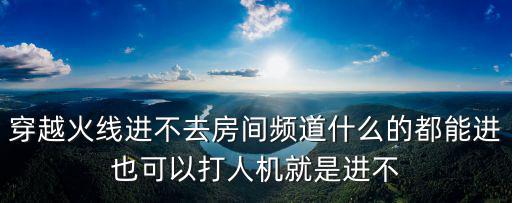 穿越火线进不去房间频道什么的都能进也可以打人机就是进不